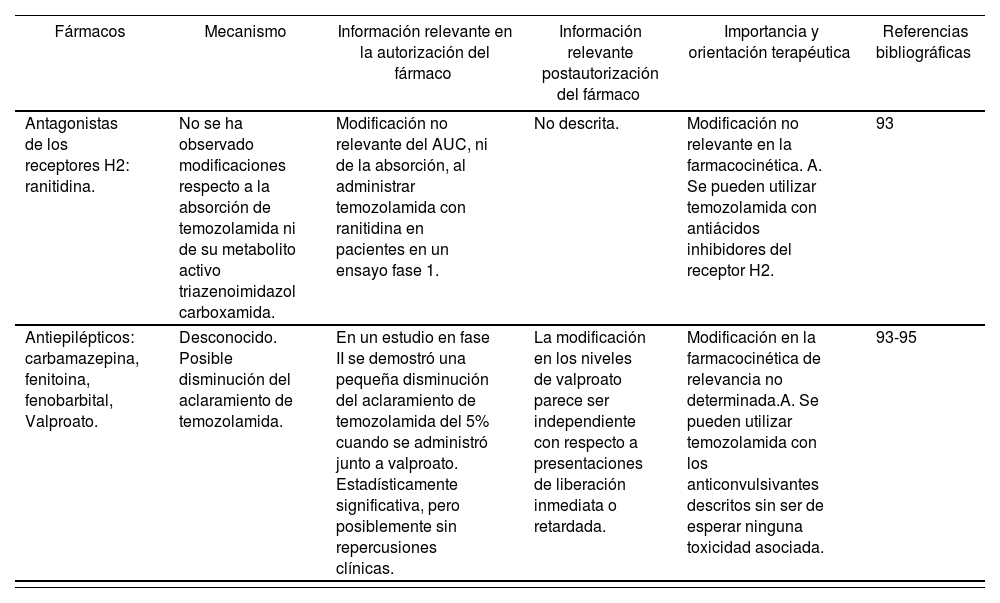 | Fármacos | Mecanismo | Información relevante en la autorización del fármaco | Información relevante postautorización del fármaco | Importancia y orientación terapéutica | Referencias bibliográficas |
|---|---|---|---|---|---|
| Antagonistas de los receptores H2: ranitidina. | No se ha observado modificaciones respecto a la absorción de temozolamida ni de su metabolito activo triazenoimidazol carboxamida. | Modificación no relevante del AUC, ni de la absorción, al administrar temozolamida con ranitidina en pacientes en un ensayo fase 1. | No descrita. | Modificación no relevante en la farmacocinética. A. Se pueden utilizar temozolamida con antiácidos inhibidores del receptor H2. | 93 |
| Antiepilépticos: carbamazepina, fenitoina, fenobarbital, Valproato. | Desconocido. Posible disminución del aclaramiento de temozolamida. | En un estudio en fase II se demostró una pequeña disminución del aclaramiento de temozolamida del 5% cuando se administró junto a valproato. Estadísticamente significativa, pero posiblemente sin repercusiones clínicas. | La modificación en los niveles de valproato parece ser independiente con respecto a presentaciones de liberación inmediata o retardada. | Modificación en la farmacocinética de relevancia no determinada.A. Se pueden utilizar temozolamida con los anticonvulsivantes descritos sin ser de esperar ninguna toxicidad asociada. | 93-95 |